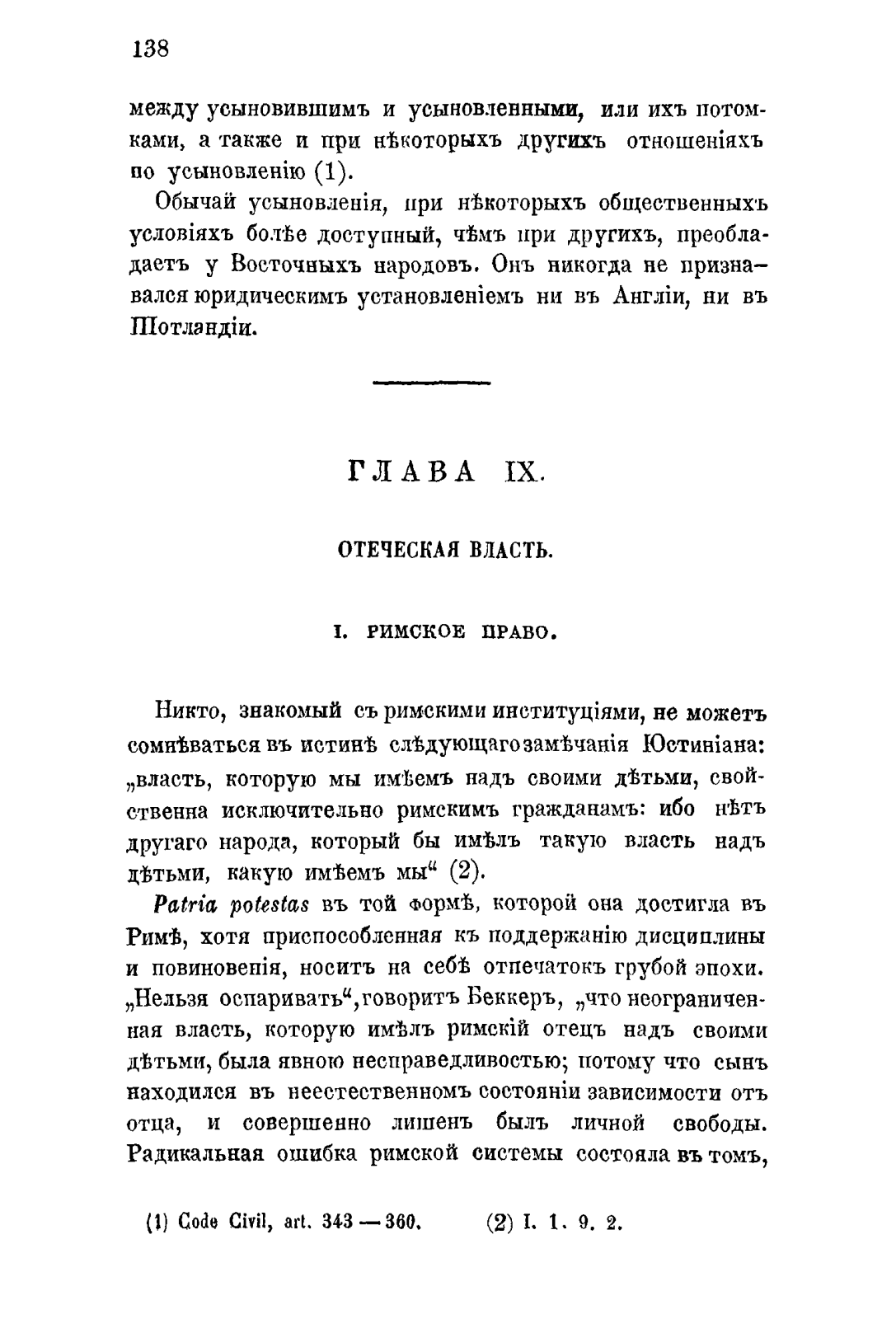 138

между усыновившимъ и усыновленными, или ихъ потомками, а также и при нѣкоторыхъ другихъ отношеніяхъ по усыновленію (1).

Обычай усыновленія, при нѣкоторыхъ общественныхъ условіяхъ болѣе доступный, чѣмъ при другихъ, преобладаетъ у Восточныхъ народовъ. Онъ никогда не признавался юридическимъ установленіемъ ни въ Англіи, ни въ Шотландіи.

ГЛАВА IX.

ОТЕЧЕСКАЯ ВЛАСТЬ.

I. РИМСКОЕ ПРАВО.

Никто, знакомый съ римскими институціями, не можетъ сомнѣваться въ истинѣ слѣдующаго замѣчанія Юстиніана: „власть, которую мы имѣемъ надъ своими дѣтьми, свойственна исключительно римскимъ гражданамъ: ибо нѣтъ другаго народа, который бы имѣлъ такую власть надъ дѣтьми, какую имѣемъ мы“ (2).

Patria potestas въ той формѣ, которой она достигла въ Римѣ, хотя приспособленная къ поддержанію дисциплины и повиновенія, носитъ на себѣ отпечатокъ грубой эпохи. „Нельзя оспаривать“, говоритъ Беккеръ, „что неограниченная власть, которую имѣлъ римскій отецъ надъ своими дѣтьми, была явною несправедливостью; потому что сынъ находился въ неестественномъ состояніи зависимости отъ отца, и совершенно лишенъ былъ личной свободы. Радикальная ошибка римской системы состояла въ томъ,

(1) Code Civil, art. 343 — 360. (2) I. 1. 9. 2.